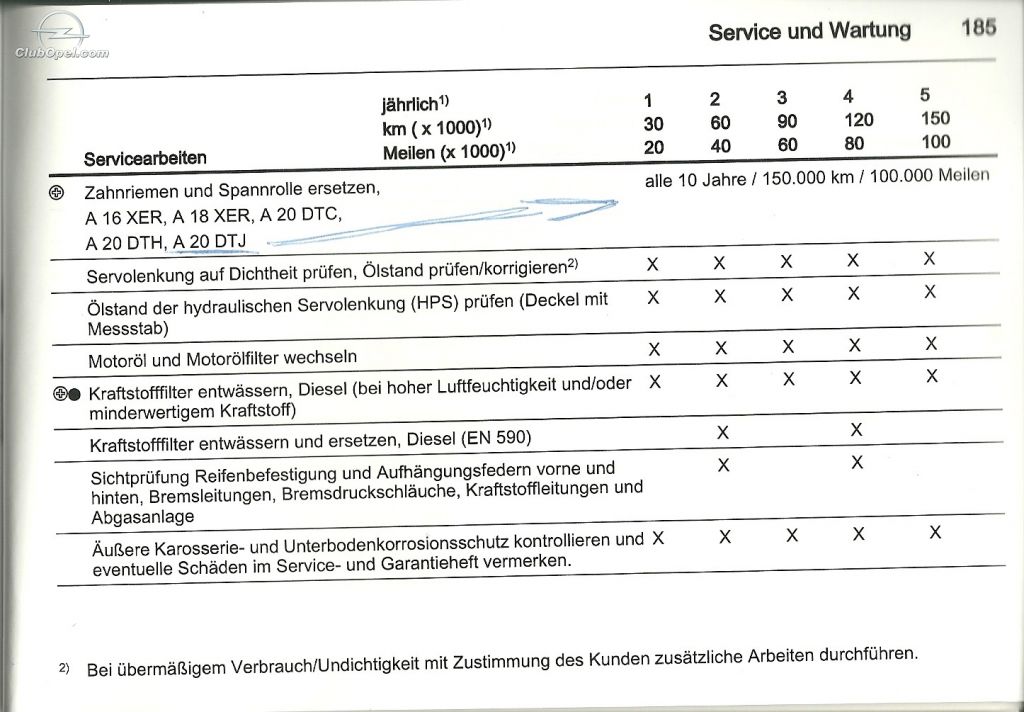 ClubOpel.com

Service und Wartung 185

| Servicearbeiten | jährlich$^{1)}$ km ( x 1000)$^{1)}$ Meilen (x 1000)$^{1)}$ | 1 30 20 | 2 60 40 | 3 90 60 | 4 120 80 | 5 150 100 |
|---|---|---|---|---|---|---|
| ⊕ Zahnriemen und Spannrolle ersetzen, A 16 XER, A 18 XER, A 20 DTC, A 20 DTH, A 20 DTJ | | alle 10 Jahre / 150.000 km / 100.000 Meilen | | | | |
| Servolenkung auf Dichtheit prüfen, Ölstand prüfen/korrigieren$^{2)}$ | | X | X | X | X | X |
| Ölstand der hydraulischen Servolenkung (HPS) prüfen (Deckel mit Messstab) | | X | X | X | X | X |
| Motoröl und Motorölfilter wechseln | | X | X | X | X | X |
| ⊕● Kraftstofffilter entwässern, Diesel (bei hoher Luftfeuchtigkeit und/oder minderwertigem Kraftstoff) | | X | X | X | X | X |
| Kraftstofffilter entwässern und ersetzen, Diesel (EN 590) | | | X | | X | |
| Sichtprüfung Reifenbefestigung und Aufhängungsfedern vorne und hinten, Bremsleitungen, Bremsdruckschläuche, Kraftstoffleitungen und Abgasanlage | | | X | | X | |
| Äußere Karosserie- und Unterbodenkorrosionsschutz kontrollieren und eventuelle Schäden im Service- und Garantieheft vermerken. | | X | X | X | X | X |

$^{2)}$ Bei übermäßigem Verbrauch/Undichtigkeit mit Zustimmung des Kunden zusätzliche Arbeiten durchführen.